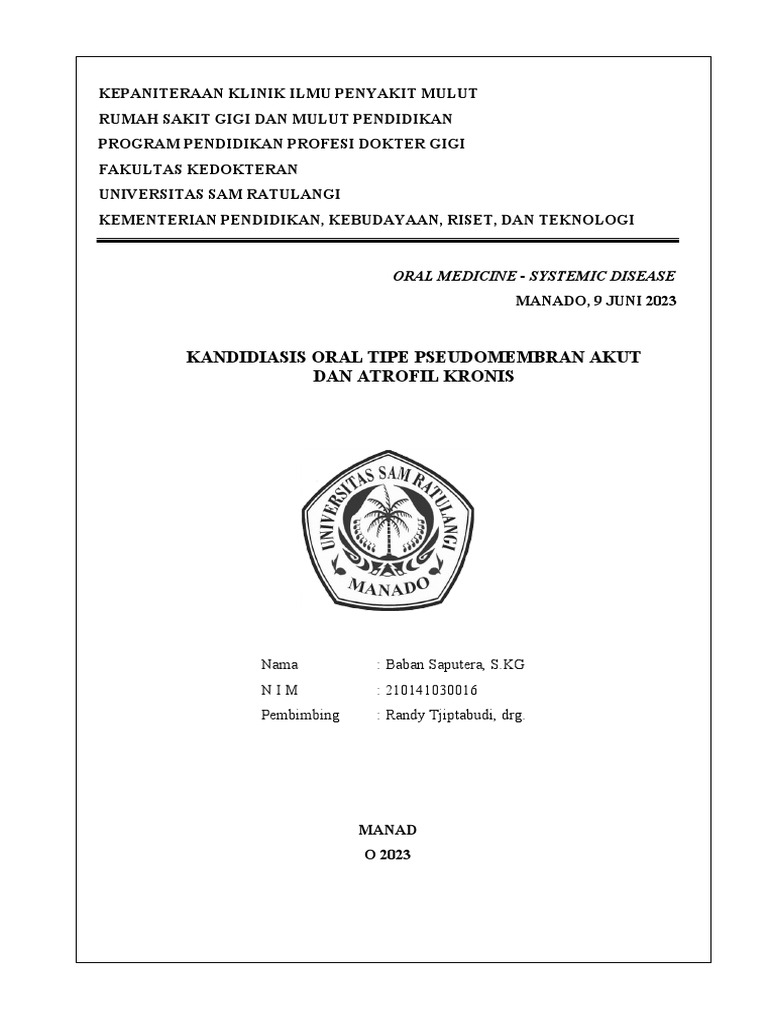 KEPANITERAAN KLINIK ILMU PENYAKIT MULUT
RUMAH SAKIT GIGI DAN MULUT PENDIDIKAN
PROGRAM PENDIDIKAN PROFESI DOKTER GIGI
FAKULTAS KEDOKTERAN
UNIVERSITAS SAM RATULANGI
KEMENTERIAN PENDIDIKAN, KEBUDAYAAN, RISET, DAN TEKNOLOGI

ORAL MEDICINE - SYSTEMIC DISEASE
MANADO, 9 JUNI 2023

KANDIDIASIS ORAL TIPE PSEUDOMEMBRAN AKUT DAN ATROFIL KRONIS

UNIVERSITAS SAM RATULANGI
MANADO

Nama : Baban Saputera, S.KG
N I M : 210141030016
Pembimbing : Randy Tjiptabudi, drg.

MANAD
O 2023